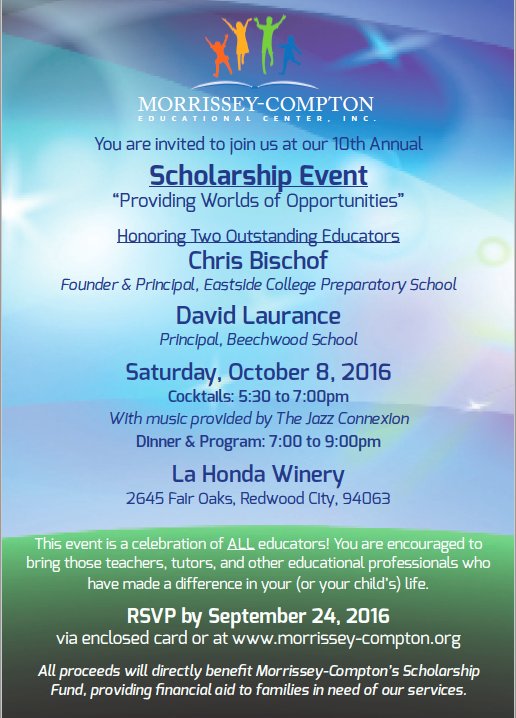 MORRISSEY-COMPTON
EDUCATIONAL CENTER, INC.

You are invited to join us at our 10th Annual

Scholarship Event

"Providing Worlds of Opportunities"

Honoring Two Outstanding Educators

Chris Bischof

Founder & Principal, Eastside College Preparatory School

David Laurance

Principal, Beechwood School

Saturday, October 8, 2016

Cocktails: 5:30 to 7:00pm

With music provided by The Jazz Connexion

Dinner & Program: 7:00 to 9:00pm

La Honda Winery

2645 Fair Oaks, Redwood City, 94063

This event is a celebration of ALL educators! You are encouraged to bring those teachers, tutors, and other educational professionals who have made a difference in your (or your child's) life.

RSVP by September 24, 2016

via enclosed card or at www.morrissey-compton.org

All proceeds will directly benefit Morrissey-Compton's Scholarship Fund, providing financial aid to families in need of our services.